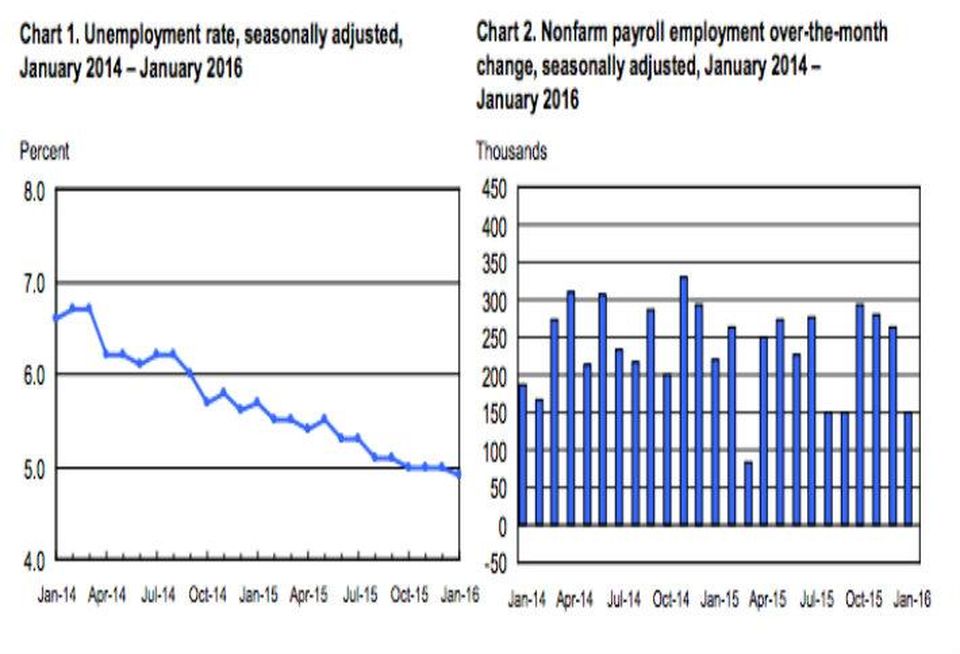 Chart 1. Unemployment rate, seasonally adjusted, January 2014 – January 2016

Percent

8.0
7.0
6.0
5.0
4.0

Jan-14 Apr-14 Jul-14 Oct-14 Jan-15 Apr-15 Jul-15 Oct-15 Jan-16

Chart 2. Nonfarm payroll employment over-the-month change, seasonally adjusted, January 2014 – January 2016

Thousands

450
400
350
300
250
200
150
100
50
0
-50

Jan-14 Apr-14 Jul-14 Oct-14 Jan-15 Apr-15 Jul-15 Oct-15 Jan-16